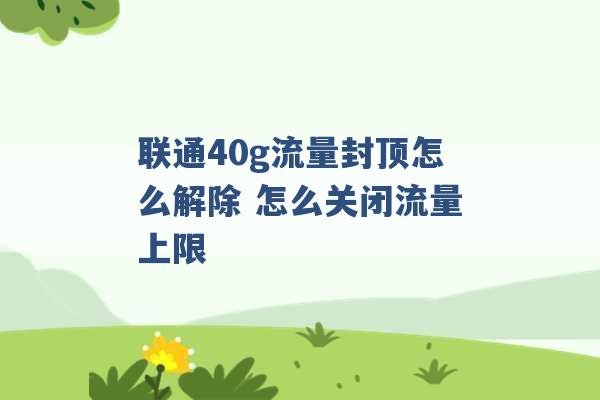 联通40g流量封顶怎么解除 怎么关闭流量上限